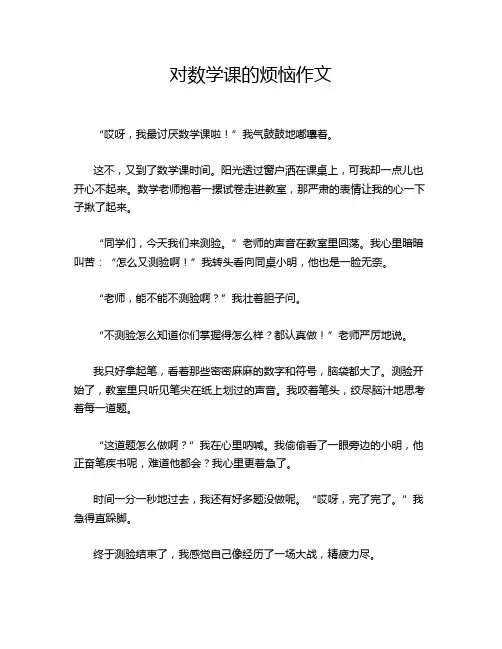 对数学课的烦恼作文

“哎呀，我最讨厌数学课啦！”我气鼓鼓地嘟囔着。

这不，又到了数学课时间。阳光透过窗户洒在课桌上，可我却一点儿也开心不起来。数学老师抱着一摞试卷走进教室，那严肃的表情让我的心一下子揪了起来。

“同学们，今天我们来测验。”老师的声音在教室里回荡。我心里暗暗叫苦：“怎么又测验啊！”我转头看向同桌小明，他也是一脸无奈。

“老师，能不能不测验啊？”我壮着胆子问。

“不测验怎么知道你们掌握得怎么样？都认真做！”老师严厉地说。

我只好拿起笔，看着那些密密麻麻的数字和符号，脑袋都大了。测验开始了，教室里只听见笔尖在纸上划过的声音。我咬着笔头，绞尽脑汁地思考着每一道题。

“这道题怎么做啊？”我在心里呐喊。我偷偷看了一眼旁边的小明，他正奋笔疾书呢，难道他都会？我心里更着急了。

时间一分一秒地过去，我还有好多题没做呢。“哎呀，完了完了。”我急得直跺脚。

终于测验结束了，我感觉自己像经历了一场大战，精疲力尽。